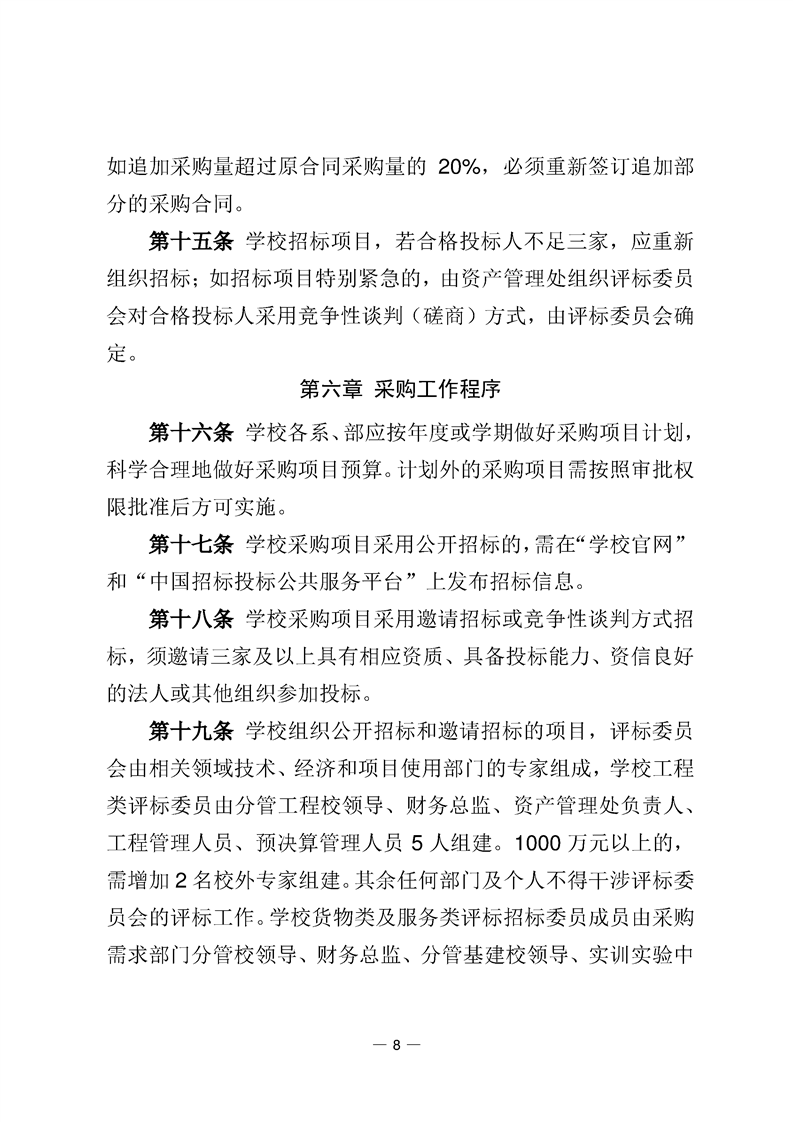 如追加采购量超过原合同采购量的 20%，必须重新签订追加部分的采购合同。

第十五条 学校招标项目，若合格投标人不足三家，应重新组织招标；如招标项目特别紧急的，由资产管理处组织评标委员会对合格投标人采用竞争性谈判（磋商）方式，由评标委员会确定。

第六章 采购工作程序

第十六条 学校各系、部应按年度或学期做好采购项目计划，科学合理地做好采购项目预算。计划外的采购项目需按照审批权限批准后方可实施。

第十七条 学校采购项目采用公开招标的，需在“学校官网”和“中国招标投标公共服务平台”上发布招标信息。

第十八条 学校采购项目采用邀请招标或竞争性谈判方式招标，须邀请三家及以上具有相应资质、具备投标能力、资信良好的法人或其他组织参加投标。

第十九条 学校组织公开招标和邀请招标的项目，评标委员会由相关领域技术、经济和项目使用部门的专家组成，学校工程类评标委员由分管工程校领导、财务总监、资产管理处负责人、工程管理人员、预决算管理人员 5 人组建。1000 万元以上的，需增加 2 名校外专家组建。其余任何部门及个人不得干涉评标委员会的评标工作。学校货物类及服务类评标招标委员成员由采购需求部门分管校领导、财务总监、分管基建校领导、实训实验中

— 8 —